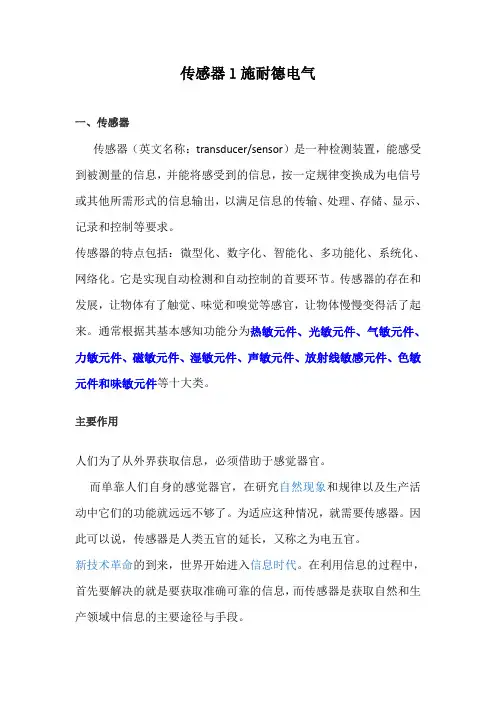 传感器 1 施耐德电气

一、传感器

传感器（英文名称：transducer/sensor）是一种检测装置，能感受到被测量的信息，并能将感受到的信息，按一定规律变换成为电信号或其他所需形式的信息输出，以满足信息的传输、处理、存储、显示、记录和控制等要求。

传感器的特点包括：微型化、数字化、智能化、多功能化、系统化、网络化。它是实现自动检测和自动控制的首要环节。传感器的存在和发展，让物体有了触觉、味觉和嗅觉等感官，让物体慢慢变得活了起来。通常根据其基本感知功能分为热敏元件、光敏元件、气敏元件、力敏元件、磁敏元件、湿敏元件、声敏元件、放射线敏感元件、色敏元件和味敏元件等十大类。

主要作用

人们为了从外界获取信息，必须借助于感觉器官。

而单靠人们自身的感觉器官，在研究自然现象和规律以及生产活动中它们的功能就远远不够了。为适应这种情况，就需要传感器。因此可以说，传感器是人类五官的延长，又称之为电五官。

新技术革命的到来，世界开始进入信息时代。在利用信息的过程中，首先要解决的就是要获取准确可靠的信息，而传感器是获取自然和生产领域中信息的主要途径与手段。